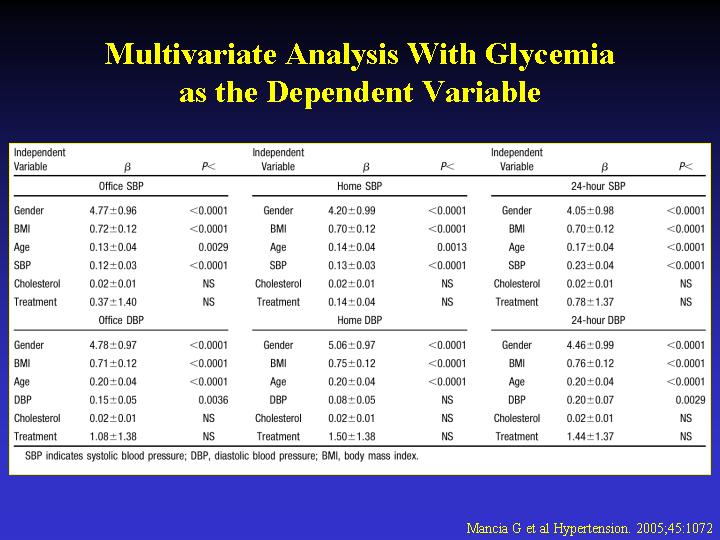 Multivariate Analysis With Glycemia as the Dependent Variable

| Independent Variable | $\beta$ | $P<$ | Independent Variable | $\beta$ | $P<$ | Independent Variable | $\beta$ | $P<$ |
|---|---|---|---|---|---|---|---|---|
| | Office SBP | | | Home SBP | | | 24-hour SBP | |
| Gender | $4.77\pm0.96$ | $<0.0001$ | Gender | $4.20\pm0.99$ | $<0.0001$ | Gender | $4.05\pm0.98$ | $<0.0001$ |
| BMI | $0.72\pm0.12$ | $<0.0001$ | BMI | $0.70\pm0.12$ | $<0.0001$ | BMI | $0.70\pm0.12$ | $<0.0001$ |
| Age | $0.13\pm0.04$ | 0.0029 | Age | $0.14\pm0.04$ | 0.0013 | Age | $0.17\pm0.04$ | $<0.0001$ |
| SBP | $0.12\pm0.03$ | $<0.0001$ | SBP | $0.13\pm0.03$ | $<0.0001$ | SBP | $0.23\pm0.04$ | $<0.0001$ |
| Cholesterol | $0.02\pm0.01$ | NS | Cholesterol | $0.02\pm0.01$ | NS | Cholesterol | $0.02\pm0.01$ | NS |
| Treatment | $0.37\pm1.40$ | NS | Treatment | $0.14\pm0.04$ | NS | Treatment | $0.78\pm1.37$ | NS |
| | Office DBP | | | Home DBP | | | 24-hour DBP | |
| Gender | $4.78\pm0.97$ | $<0.0001$ | Gender | $5.06\pm0.97$ | $<0.0001$ | Gender | $4.46\pm0.99$ | $<0.0001$ |
| BMI | $0.71\pm0.12$ | $<0.0001$ | BMI | $0.75\pm0.12$ | $<0.0001$ | BMI | $0.76\pm0.12$ | $<0.0001$ |
| Age | $0.20\pm0.04$ | $<0.0001$ | Age | $0.20\pm0.04$ | $<0.0001$ | Age | $0.20\pm0.04$ | $<0.0001$ |
| DBP | $0.15\pm0.05$ | 0.0036 | DBP | $0.08\pm0.05$ | NS | DBP | $0.20\pm0.07$ | 0.0029 |
| Cholesterol | $0.02\pm0.01$ | NS | Cholesterol | $0.02\pm0.01$ | NS | Cholesterol | $0.02\pm0.01$ | NS |
| Treatment | $1.08\pm1.38$ | NS | Treatment | $1.50\pm1.38$ | NS | Treatment | $1.44\pm1.37$ | NS |

SBP indicates systolic blood pressure; DBP, diastolic blood pressure; BMI, body mass index.

Mancia G et al Hypertension. 2005;45:1072